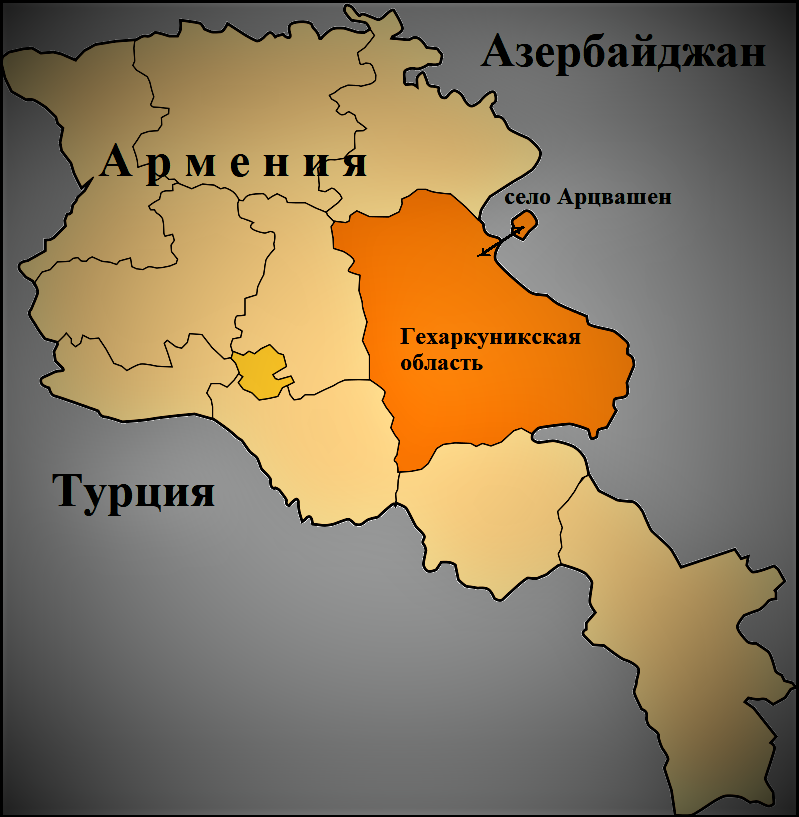 Азербайджан

Армения

село Арцвашен

Гехаркуникская область

Турция